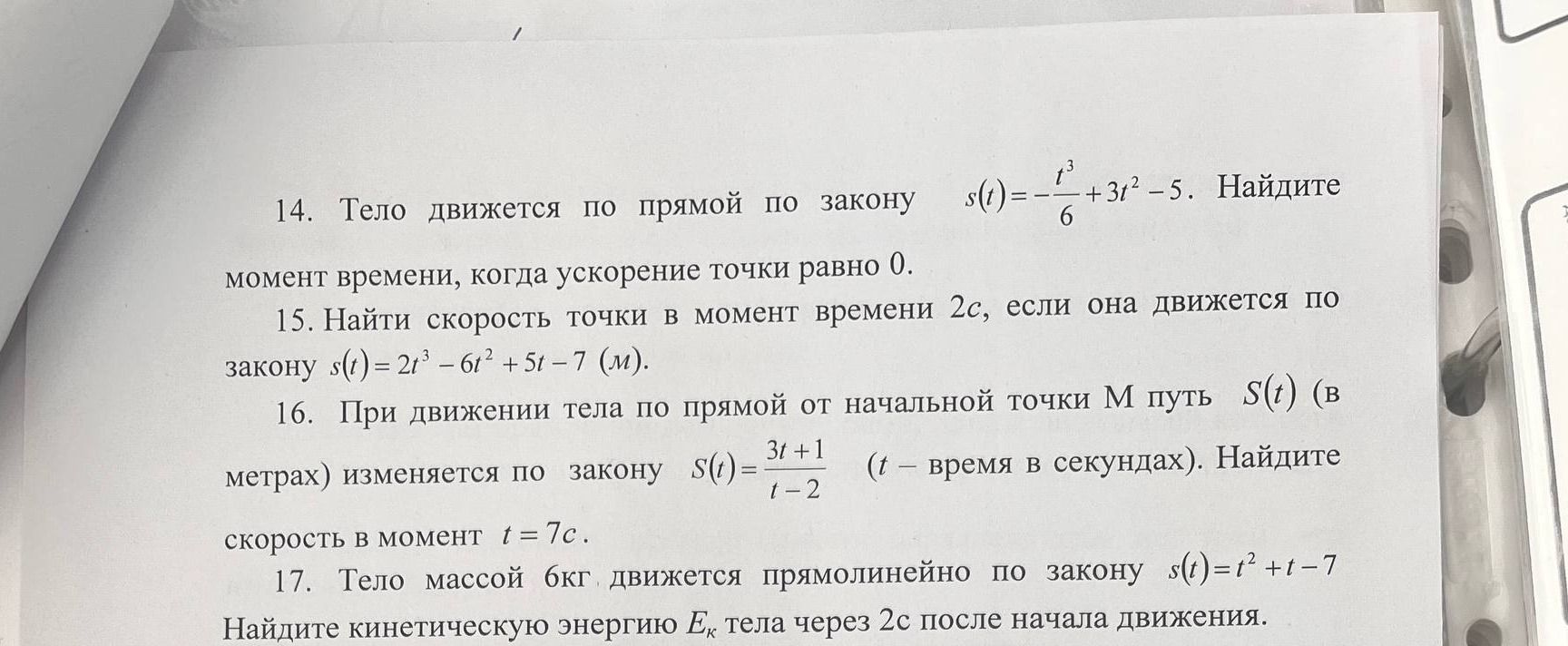 14. Тело движется по прямой по закону $s(t)=-\frac{t^3}{6}+3t^2-5$. Найдите момент времени, когда ускорение точки равно 0.

15. Найти скорость точки в момент времени 2с, если она движется по закону $s(t)=2t^3-6t^2+5t-7$ (м).

16. При движении тела по прямой от начальной точки М путь $S(t)$ (в метрах) изменяется по закону $S(t)=\frac{3t+1}{t-2}$ (t – время в секундах). Найдите скорость в момент $t=7c$.

17. Тело массой 6кг движется прямолинейно по закону $s(t)=t^2+t-7$ Найдите кинетическую энергию $E_к$ тела через 2с после начала движения.